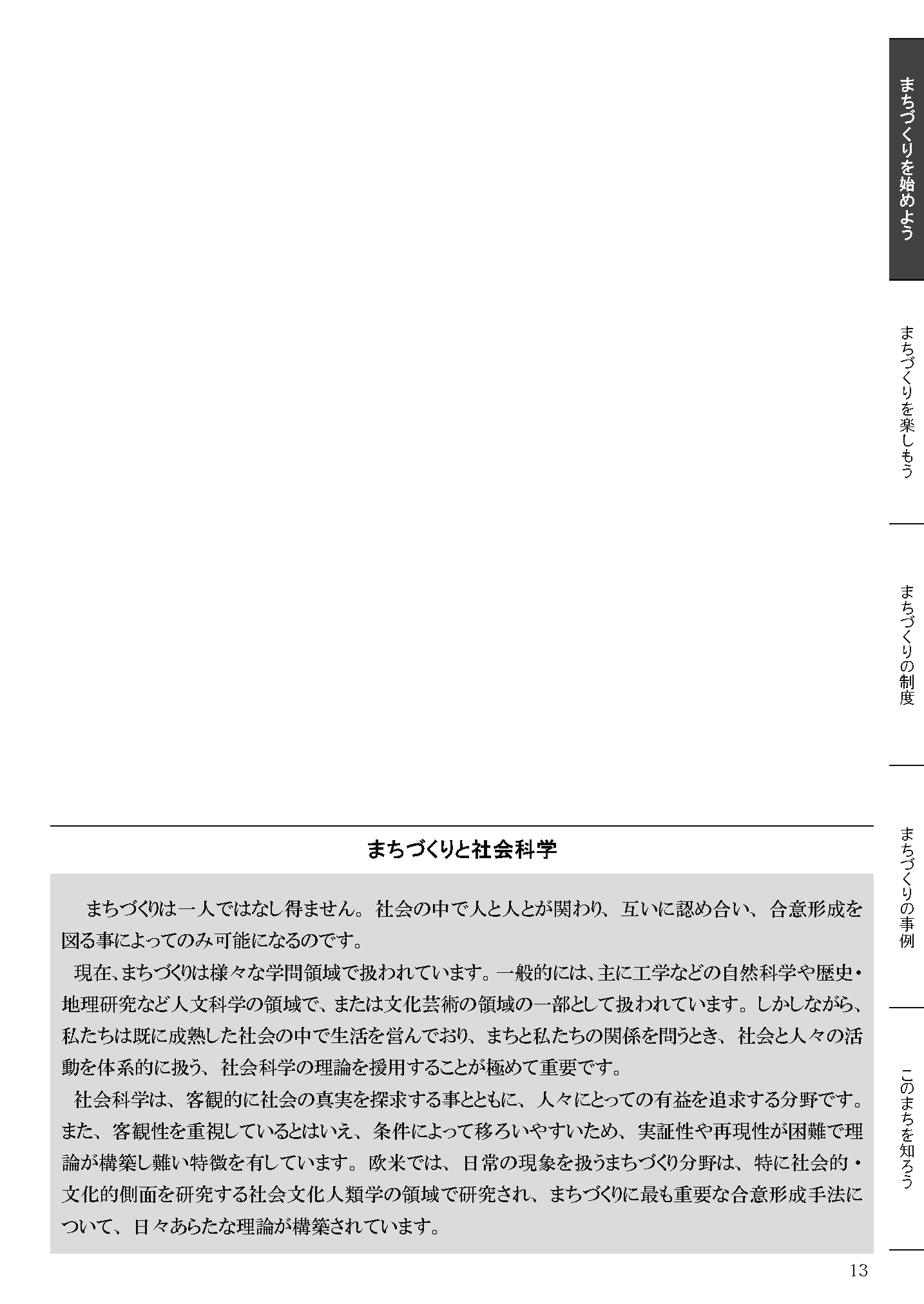 まちづくりを始めよう

まちづくりを楽しもう

まちづくりの制度

まちづくりの事例

このまちを知ろう

まちづくりと社会科学

まちづくりは一人ではなし得ません。社会の中で人と人とが関わり、互いに認め合い、合意形成を図る事によってのみ可能になるのです。

現在、まちづくりは様々な学問領域で扱われています。一般的には、主に工学などの自然科学や歴史・地理研究など人文科学の領域で、または文化芸術の領域の一部として扱われています。しかしながら、私たちは既に成熟した社会の中で生活を営んでおり、まちと私たちの関係を問うとき、社会と人々の活動を体系的に扱う、社会科学の理論を援用することが極めて重要です。

社会科学は、客観的に社会の真実を探求する事とともに、人々にとっての有益を追求する分野です。また、客観性を重視しているとはいえ、条件によって移ろいやすいため、実証性や再現性が困難で理論が構築し難い特徴を有しています。欧米では、日常の現象を扱うまちづくり分野は、特に社会的・文化的側面を研究する社会文化人類学の領域で研究され、まちづくりに最も重要な合意形成手法について、日々あらたな理論が構築されています。

13